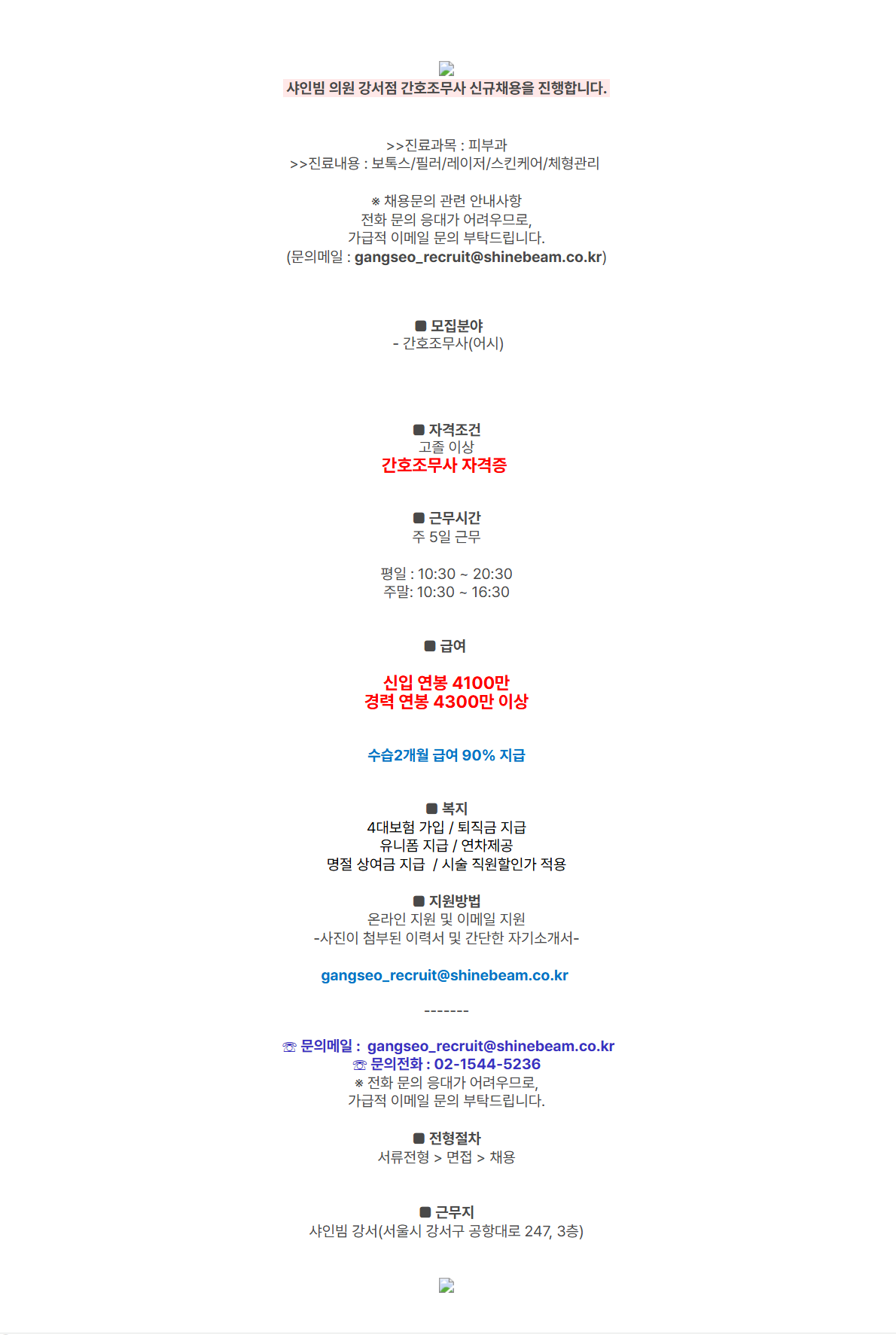 샤인빔 의원 강서점 간호조무사 신규채용을 진행합니다.

>>진료과목 : 피부과
>>진료내용 : 보톡스/필러/레이저/스킨케어/체형관리

※ 채용문의 관련 안내사항
전화 문의 응대가 어려우므로,
가급적 이메일 문의 부탁드립니다.
(문의메일 : gangseo_recruit@shinebeam.co.kr)

■ 모집분야
- 간호조무사(어시)

■ 자격조건
고졸 이상
간호조무사 자격증

■ 근무시간
주 5일 근무

평일 : 10:30 ~ 20:30
주말: 10:30 ~ 16:30

■ 급여

신입 연봉 4100만
경력 연봉 4300만 이상

수습2개월 급여 90% 지급

■ 복지
4대보험 가입 / 퇴직금 지급
유니폼 지급 / 연차제공
명절 상여금 지급 / 시술 직원할인가 적용

■ 지원방법
온라인 지원 및 이메일 지원
-사진이 첨부된 이력서 및 간단한 자기소개서-

gangseo_recruit@shinebeam.co.kr

-------

☏ 문의메일 : gangseo_recruit@shinebeam.co.kr
☏ 문의전화 : 02-1544-5236
※ 전화 문의 응대가 어려우므로,
가급적 이메일 문의 부탁드립니다.

■ 전형절차
서류전형 > 면접 > 채용

■ 근무지
샤인빔 강서(서울시 강서구 공항대로 247, 3층)